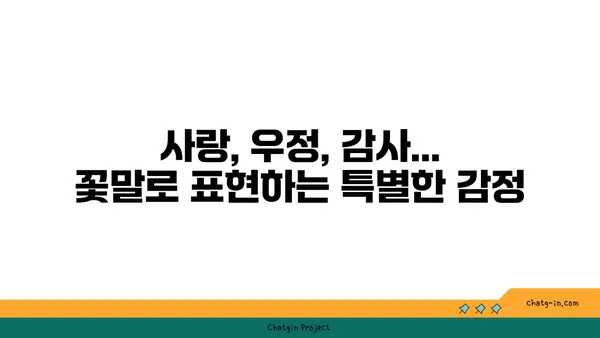 사랑, 우정, 감사...
꽃말로 표현하는 특별한 감정

chatg-in.com

Chatgin Project